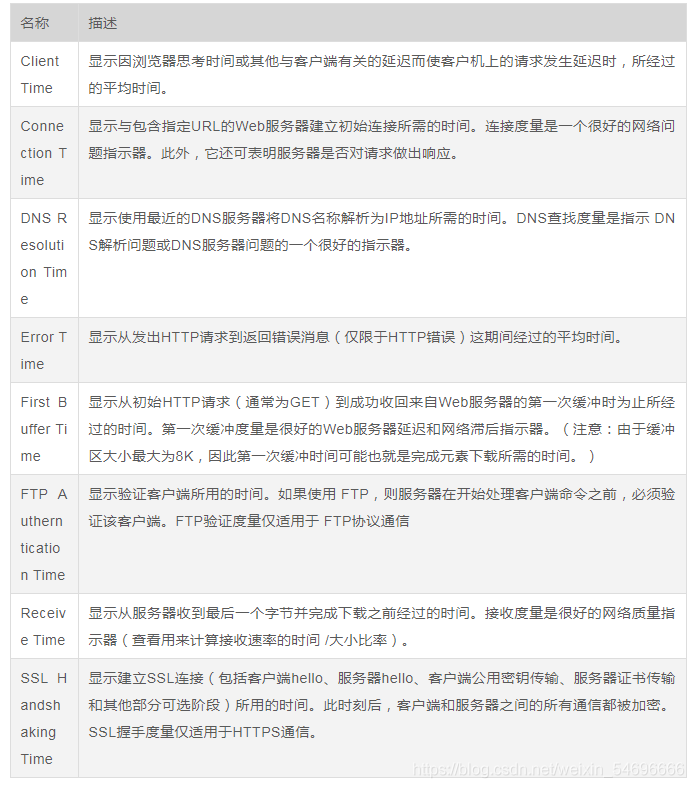 | 名称 | 描述 |
|---|---|
| Client Time | 显示因浏览器思考时间或其他与客户端有关的延迟而使客户机上的请求发生延迟时，所经过的平均时间。 |
| Connection Time | 显示与包含指定URL的Web服务器建立初始连接所需的时间。连接度量是一个很好的网络问题指示器。此外，它还可表明服务器是否对请求做出响应。 |
| DNS Resolution Time | 显示使用最近的DNS服务器将DNS名称解析为IP地址所需的时间。DNS查找度量是指示 DNS解析问题或DNS服务器问题的一个很好的指示器。 |
| Error Time | 显示从发出HTTP请求到返回错误消息（仅限于HTTP错误）这期间经过的平均时间。 |
| First Buffer Time | 显示从初始HTTP请求（通常为GET）到成功收回来自Web服务器的第一次缓冲时为止所经过的时间。第一次缓冲度量是很好的Web服务器延迟和网络滞后指示器。（注意：由于缓冲区大小最大为8K，因此第一次缓冲时间可能也就是完成元素下载所需的时间。） |
| FTP Authentication Time | 显示验证客户端所用的时间。如果使用 FTP，则服务器在开始处理客户端命令之前，必须验证该客户端。FTP验证度量仅适用于 FTP协议通信 |
| Receive Time | 显示从服务器收到最后一个字节并完成下载之前经过的时间。接收度量是很好的网络质量指示器（查看用来计算接收速率的时间 /大小比率）。 |
| SSL Handshaking Time | 显示建立SSL连接（包括客户端hello、服务器hello、客户端公用密钥传输、服务器证书传输和其他部分可选阶段）所用的时间。此时刻后，客户端和服务器之间的所有通信都被加密。SSL握手度量仅适用于HTTPS通信。 |

https://blog.csdn.net/weixin_54696666